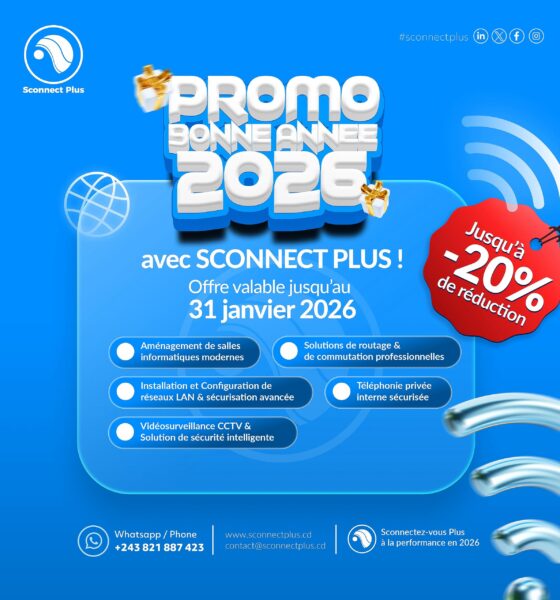 Sconnect Plus

#sconnectplus

PROMO
BONNE ANNEE
2026

Jusqu'à
-20%
de réduction

avec SCONNECT PLUS !
Offre valable jusqu'au
31 janvier 2026

Aménagement de salles informatiques modernes

Solutions de routage & de commutation professionnelles

Installation et Configuration de réseaux LAN & sécurisation avancée

Téléphonie privée interne sécurisée

Vidéosurveillance CCTV & Solution de sécurité intelligente

Whatsapp / Phone
+243 821 887 423

www.sconnectplus.cd
contact@sconnectplus.cd

Sconnectez-vous Plus
à la performance en 2026